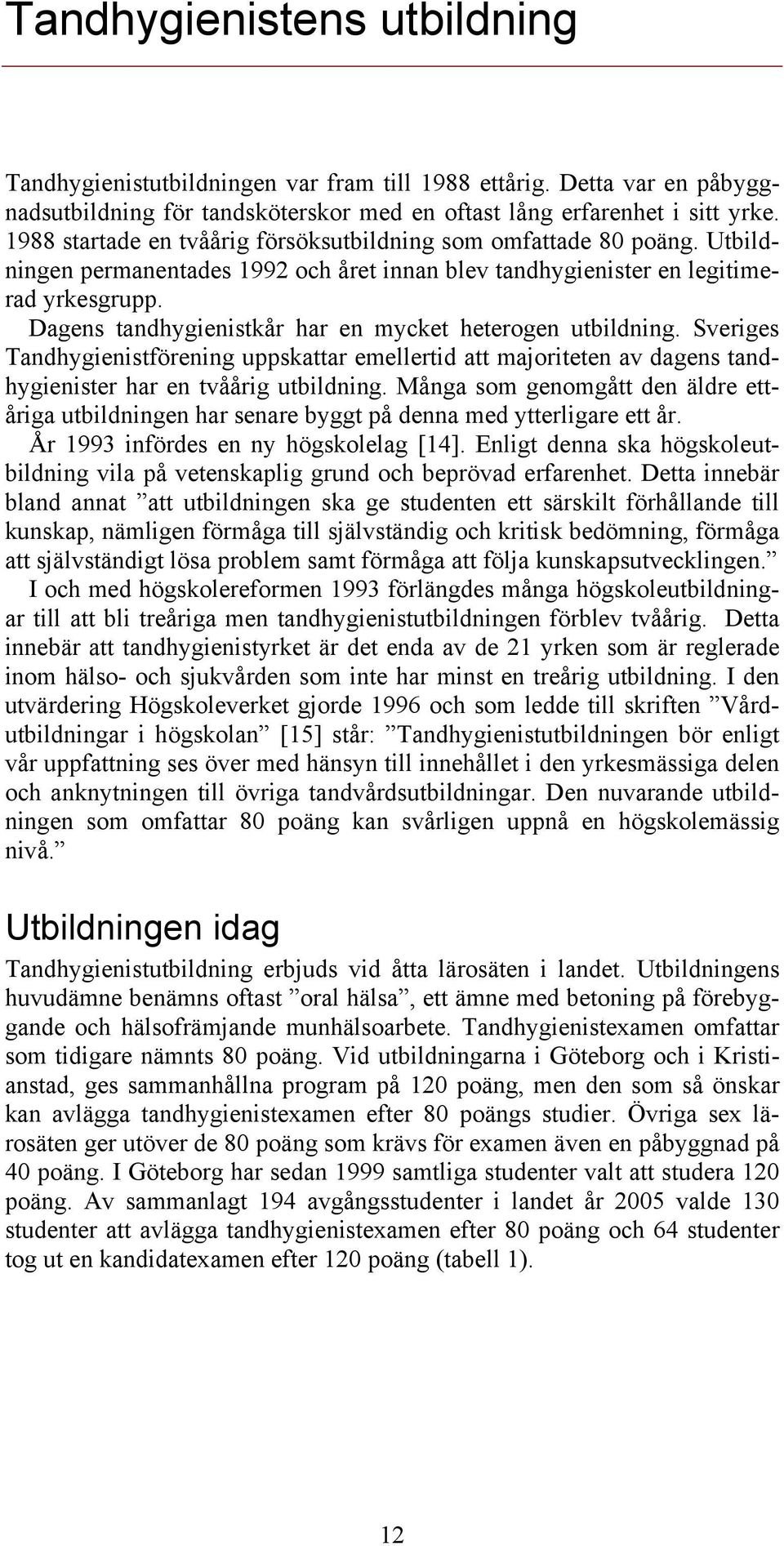 Tandhygienistens utbildning

Tandhygienistutbildningen var fram till 1988 ettårig. Detta var en påbyggnadsutbildning för tandsköterskor med en oftast lång erfarenhet i sitt yrke. 1988 startade en tvåårig försöksutbildning som omfattade 80 poäng. Utbildningen permanentades 1992 och året innan blev tandhygienister en legitimerad yrkesgrupp.

Dagens tandhygienistkår har en mycket heterogen utbildning. Sveriges Tandhygienistförening uppskattar emellertid att majoriteten av dagens tandhygienister har en tvåårig utbildning. Många som genomgått den äldre ettåriga utbildningen har senare byggt på denna med ytterligare ett år.

År 1993 infördes en ny högskolelag [14]. Enligt denna ska högskoleutbildning vila på vetenskaplig grund och beprövad erfarenhet. Detta innebär bland annat ”att utbildningen ska ge studenten ett särskilt förhållande till kunskap, nämligen förmåga till självständig och kritisk bedömning, förmåga att självständigt lösa problem samt förmåga att följa kunskapsutvecklingen.”

I och med högskolereformen 1993 förlängdes många högskoleutbildningar till att bli treåriga men tandhygienistutbildningen förblev tvåårig. Detta innebär att tandhygienistyrket är det enda av de 21 yrken som är reglerade inom hälso- och sjukvården som inte har minst en treårig utbildning. I den utvärdering Högskoleverket gjorde 1996 och som ledde till skriften ”Vårdutbildningar i högskolan” [15] står: ”Tandhygienistutbildningen bör enligt vår uppfattning ses över med hänsyn till innehållet i den yrkesmässiga delen och anknytningen till övriga tandvårdsutbildningar. Den nuvarande utbildningen som omfattar 80 poäng kan svårligen uppnå en högskolemässig nivå.”

Utbildningen idag

Tandhygienistutbildning erbjuds vid åtta lärosäten i landet. Utbildningens huvudämne benämns oftast ”oral hälsa”, ett ämne med betoning på förebyggande och hälsofrämjande munhälsoarbete. Tandhygienistexamen omfattar som tidigare nämnts 80 poäng. Vid utbildningarna i Göteborg och i Kristianstad, ges sammanhållna program på 120 poäng, men den som så önskar kan avlägga tandhygienistexamen efter 80 poängs studier. Övriga sex lärosäten ger utöver de 80 poäng som krävs för examen även en påbyggnad på 40 poäng. I Göteborg har sedan 1999 samtliga studenter valt att studera 120 poäng. Av sammanlagt 194 avgångsstudenter i landet år 2005 valde 130 studenter att avlägga tandhygienistexamen efter 80 poäng och 64 studenter tog ut en kandidatexamen efter 120 poäng (tabell 1).

12